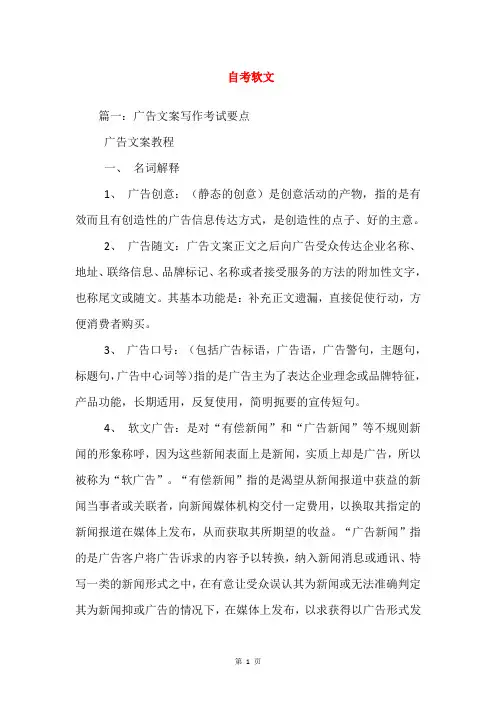 自考软文

篇一：广告文案写作考试要点

广告文案教程

一、 名词解释

1、 广告创意：（静态的创意）是创意活动的产物，指的是有效而且有创造性的广告信息传达方式，是创造性的点子、好的主意。

2、 广告随文：广告文案正文之后向广告受众传达企业名称、地址、联络信息、品牌标记、名称或者接受服务的方法的附加性文字，也称尾文或随文。其基本功能是：补充正文遗漏，直接促使行动，方便消费者购买。

3、 广告口号：（包括广告标语，广告语，广告警句，主题句，标题句，广告中心词等）指的是广告主为了表达企业理念或品牌特征，产品功能，长期适用，反复使用，简明扼要的宣传短句。

4、 软文广告：是对“有偿新闻”和“广告新闻”等不规则新闻的形象称呼，因为这些新闻表面上是新闻，实质上却是广告，所以被称为“软广告”。“有偿新闻”指的是渴望从新闻报道中获益的新闻当事者或关联者，向新闻媒体机构交付一定费用，以换取其指定的新闻报道在媒体上发布，从而获取其所期望的收益。“广告新闻”指的是广告客户将广告诉求的内容予以转换，纳入新闻消息或通讯、特写一类的新闻形式之中，在有意让受众误认其为新闻或无法准确判定其为新闻抑或广告的情况下，在媒体上发布，以求获得以广告形式发

第 1 页